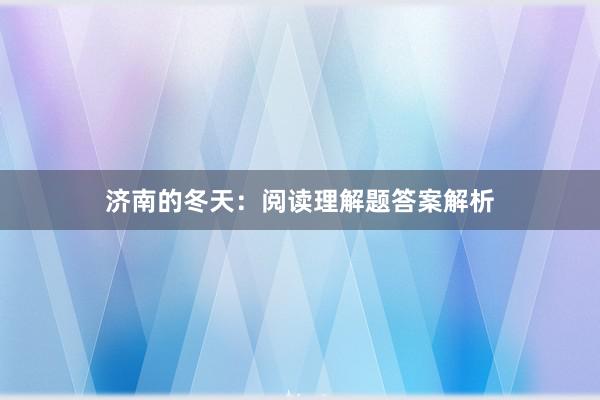 济南的冬天：阅读理解题答案解析